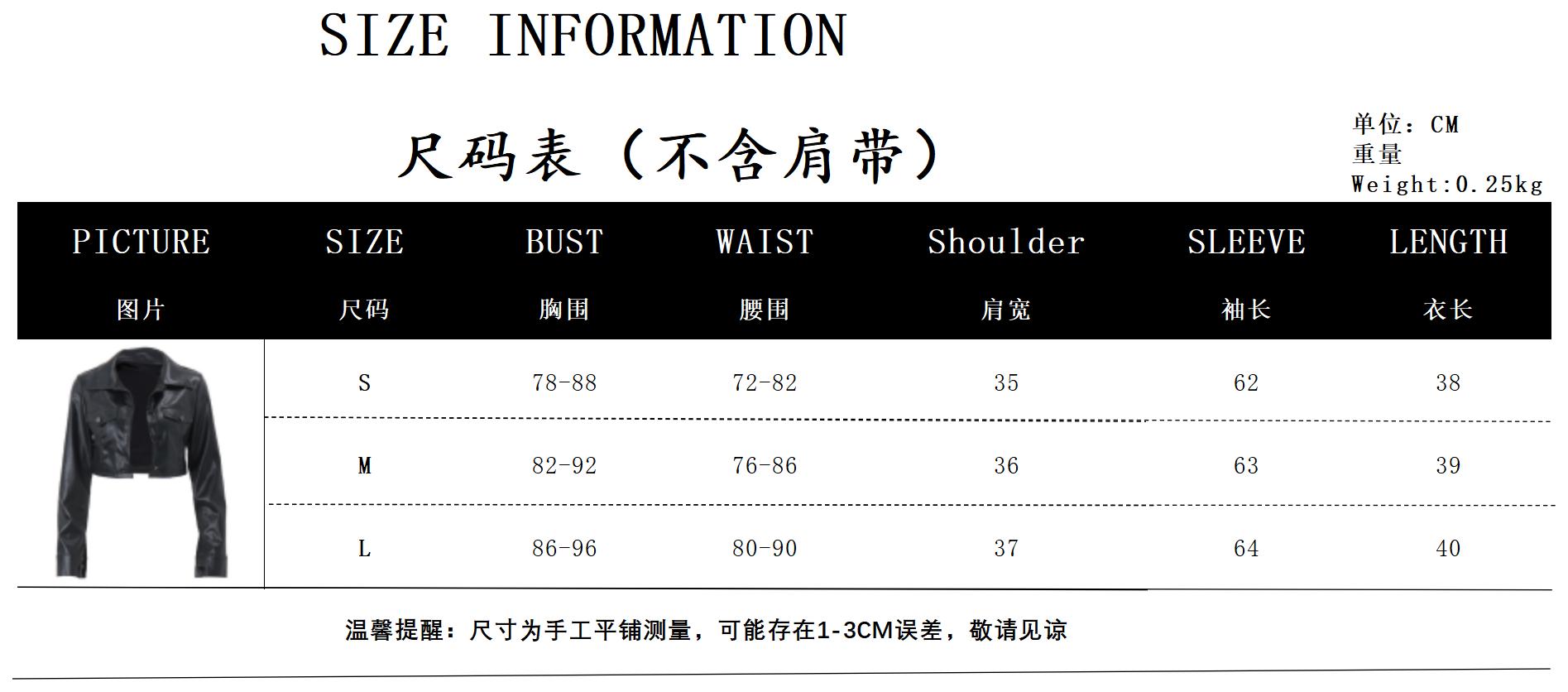 SIZE INFORMATION

尺码表（不含肩带）

单位：CM
重量
Weight:0.25kg

| PICTURE 图片 | SIZE 尺码 | BUST 胸围 | WAIST 腰围 | Shoulder 肩宽 | SLEEVE 袖长 | LENGTH 衣长 |
|---|---|---|---|---|---|---|
| | S | 78-88 | 72-82 | 35 | 62 | 38 |
| | M | 82-92 | 76-86 | 36 | 63 | 39 |
| | L | 86-96 | 80-90 | 37 | 64 | 40 |

温馨提醒：尺寸为手工平铺测量，可能存在1-3CM误差，敬请见谅